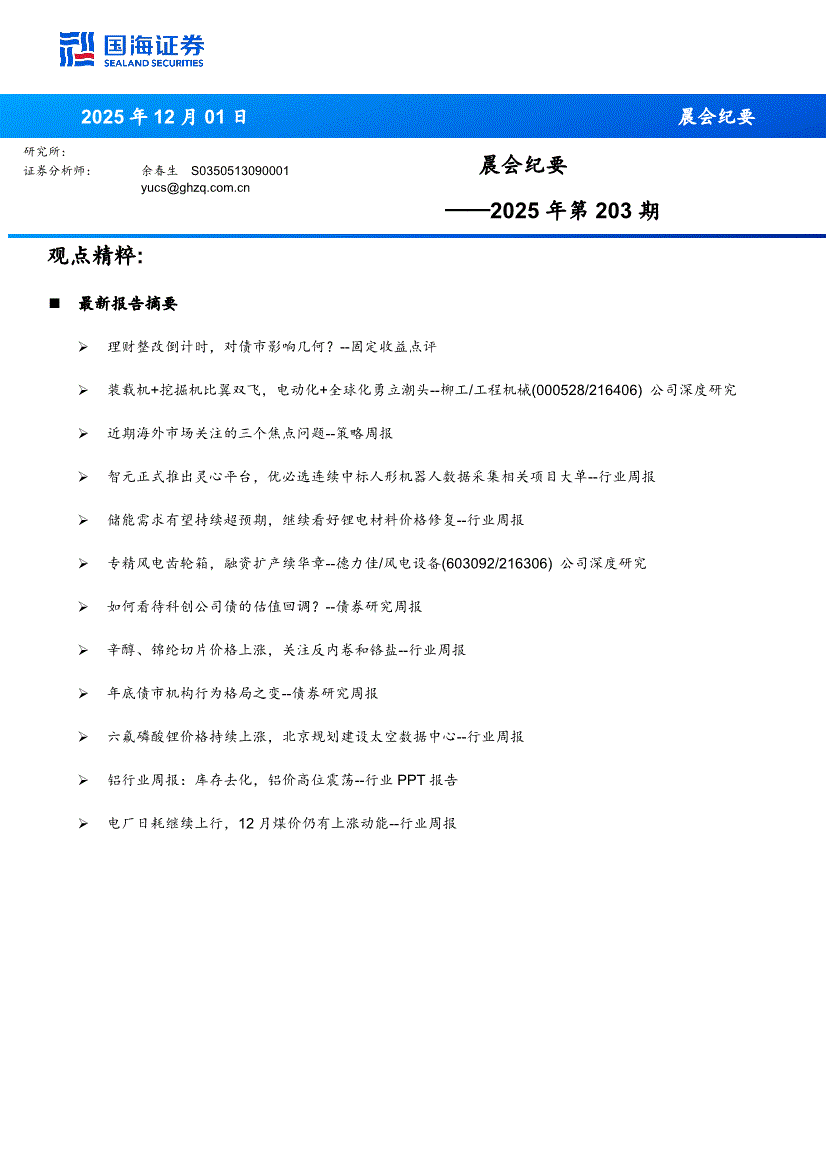 国海证券
SEALAND SECURITIES

2025 年 12 月 01 日

晨会纪要

研究所：

证券分析师： 余春生 S0350513090001
yucs@ghzq.com.cn

晨会纪要

——2025 年第 203 期

观点精粹：

■ 最新报告摘要

➢ 理财整改倒计时，对债市影响几何？--固定收益点评

➢ 装载机+挖掘机比翼双飞，电动化+全球化勇立潮头--柳工/工程机械(000528/216406) 公司深度研究

➢ 近期海外市场关注的三个焦点问题--策略周报

➢ 智元正式推出灵心平台，优必选连续中标人形机器人数据采集相关项目大单--行业周报

➢ 储能需求有望持续超预期，继续看好锂电材料价格修复--行业周报

➢ 专精风电齿轮箱，融资扩产续华章--德力佳/风电设备(603092/216306) 公司深度研究

➢ 如何看待科创公司债的估值回调？--债券研究周报

➢ 辛醇、锦纶切片价格上涨，关注反内卷和铬盐--行业周报

➢ 年底债市机构行为格局之变--债券研究周报

➢ 六氟磷酸锂价格持续上涨，北京规划建设太空数据中心--行业周报

➢ 铝行业周报：库存去化，铝价高位震荡--行业 PPT 报告

➢ 电厂日耗继续上行，12 月煤价仍有上涨动能--行业周报